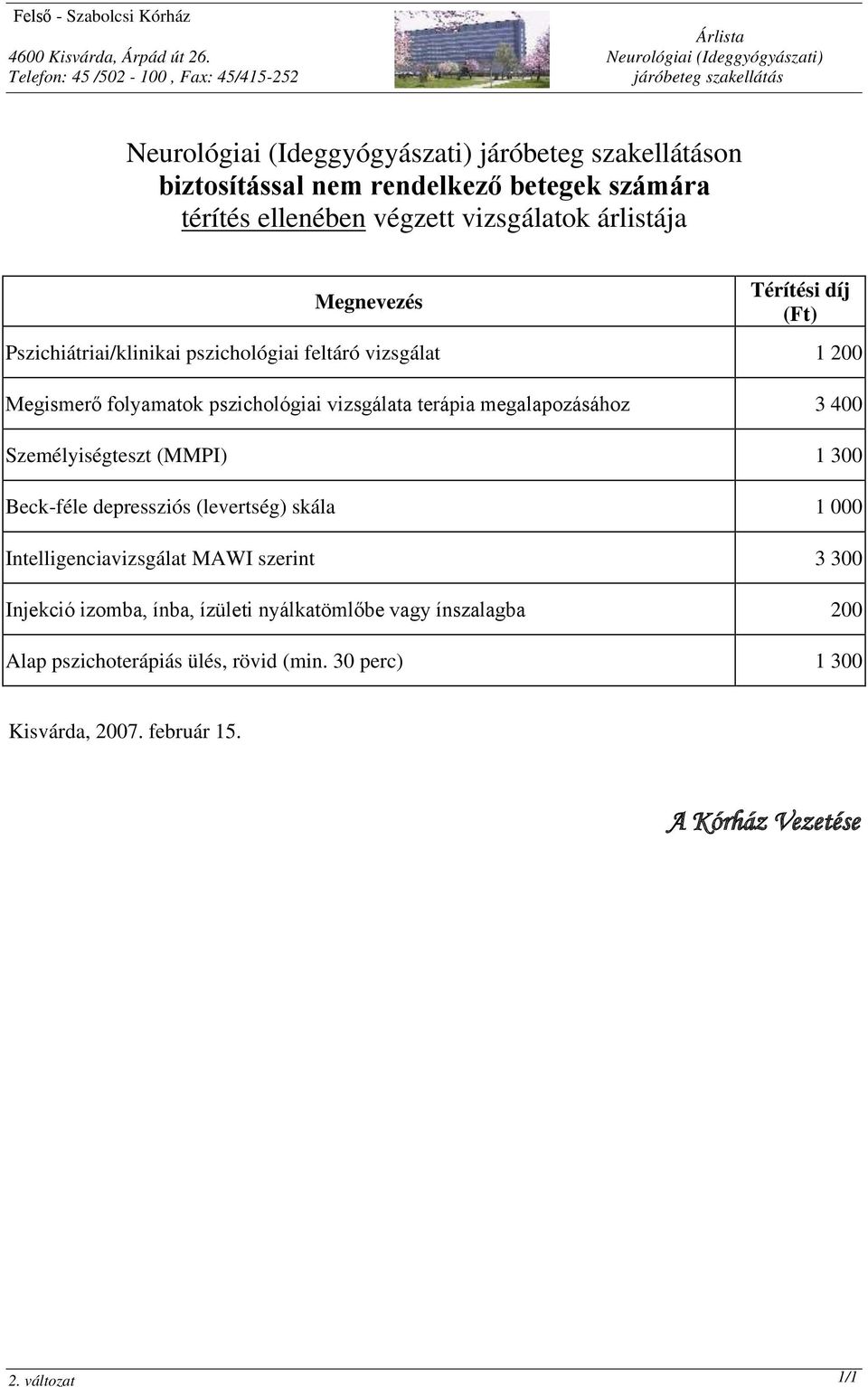 Felső - Szabolcsi Kórház
4600 Kisvárda, Árpád út 26.
Telefon: 45 /502 - 100 , Fax: 45/415-252

Árlista
Neurológiai (Ideggyógyászati)
járóbeteg szakellátás

Neurológiai (Ideggyógyászati) járóbeteg szakellátáson
biztosítással nem rendelkező betegek számára
térítés ellenében végzett vizsgálatok árlistája

| Megnevezés | Térítési díj (Ft) |
|---|---|
| Pszichiátriai/klinikai pszichológiai feltáró vizsgálat | 1 200 |
| Megismerő folyamatok pszichológiai vizsgálata terápia megalapozásához | 3 400 |
| Személyiségteszt (MMPI) | 1 300 |
| Beck-féle depressziós (levertség) skála | 1 000 |
| Intelligenciavizsgálat MAWI szerint | 3 300 |
| Injekció izomba, ínba, ízületi nyálkatömlőbe vagy ínszalagba | 200 |
| Alap pszichoterápiás ülés, rövid (min. 30 perc) | 1 300 |

Kisvárda, 2007. február 15.

A Kórház Vezetése

2. változat
1/1